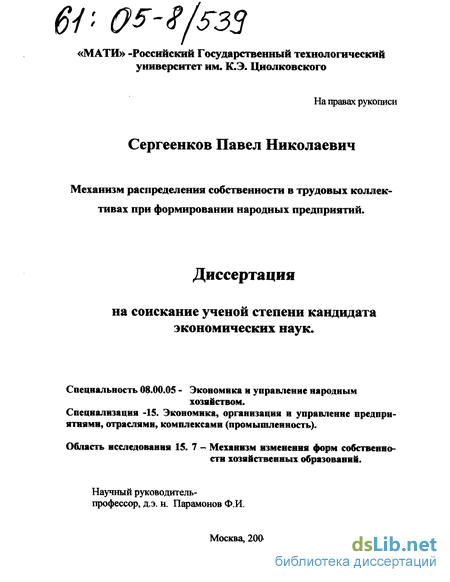 61: 05-8/539

«МАТИ» -Российский Государственный технологический университет им. К.Э. Циолковского

На правах рукописи

Сергеенков Павел Николаевич

Механизм распределения собственности в трудовых коллективах при формировании народных предприятий.

Диссертация

на соискание ученой степени кандидата экономических наук.

Специальность 08.00.05 - Экономика и управление народным хозяйством.

Специализация -15. Экономика, организация и управление предприятиями, отраслями, комплексами (промышленность).

Область исследования 15. 7 – Механизм изменения форм собственности хозяйственных образований.

Научный руководитель-
профессор, д.э. н. Парамонов Ф.И.

Москва, 200

dsLib.net
библиотека диссертаций